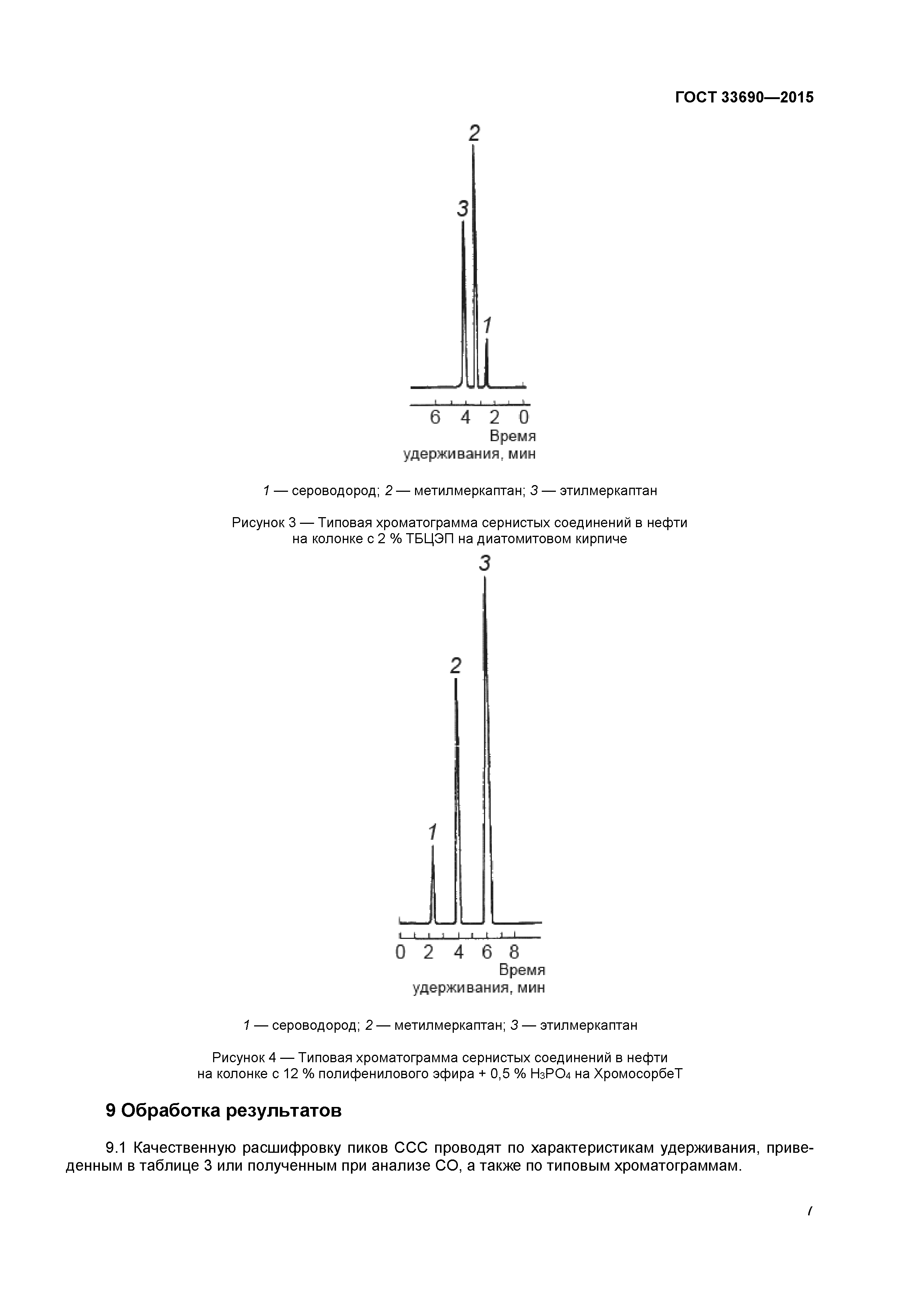 ГОСТ 33690—2015

2

3

1

6 4 2 0

Время удерживания, мин

1 — сероводород; 2 — метилмеркаптан; 3 — этилмеркаптан

Рисунок 3 — Типовая хроматограмма сернистых соединений в нефти на колонке с 2 % ТБЦЭП на диатомитовом кирпиче

3

2

1

0 2 4 6 8

Время удерживания, мин

1 — сероводород; 2 — метилмеркаптан; 3 — этилмеркаптан

Рисунок 4 — Типовая хроматограмма сернистых соединений в нефти на колонке с 12 % полифенилового эфира + 0,5 % $H_3PO_4$ на ХромосорбеТ

9 Обработка результатов

9.1 Качественную расшифровку пиков ССС проводят по характеристикам удерживания, приведенным в таблице 3 или полученным при анализе СО, а также по типовым хроматограммам.

7